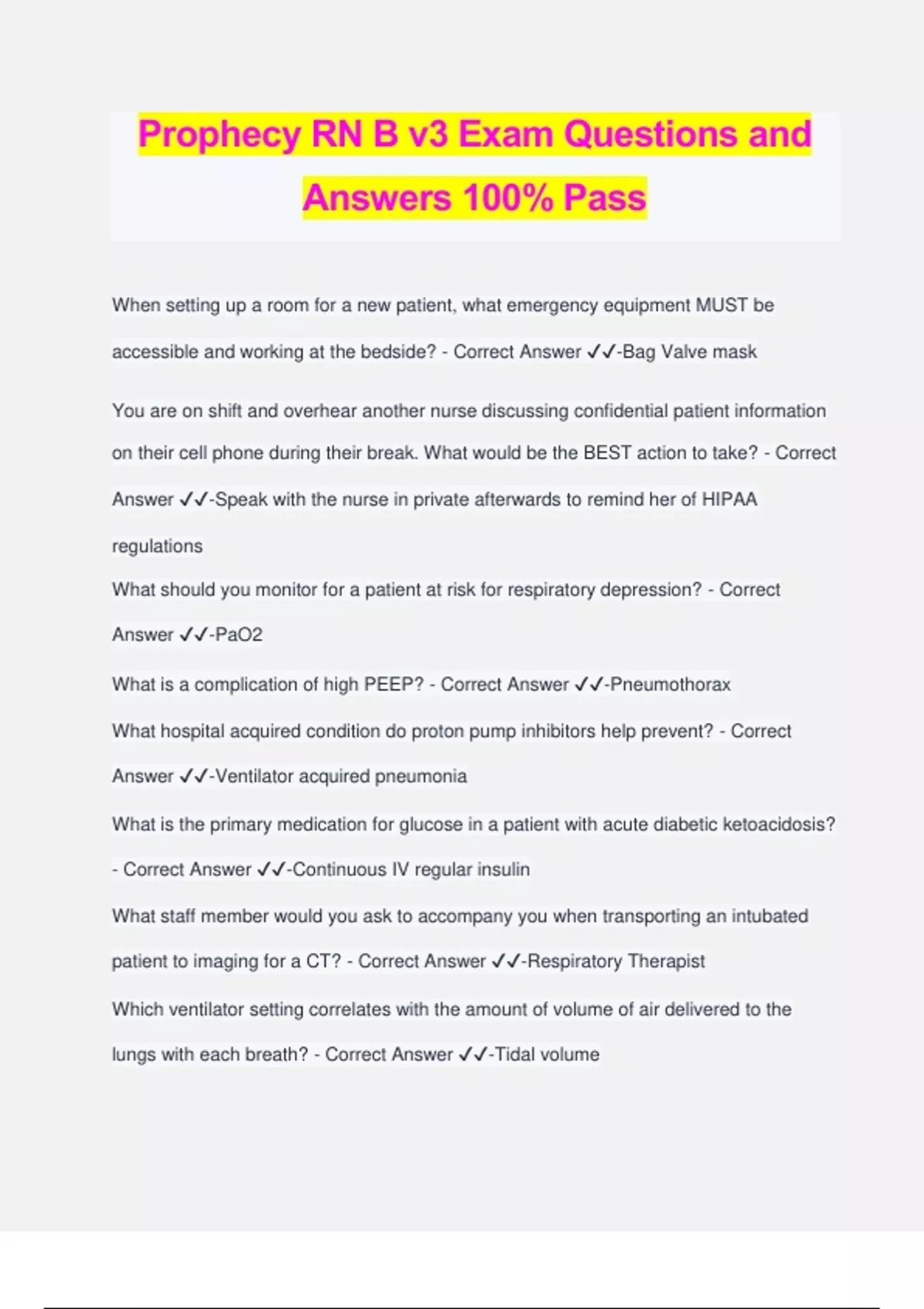 Prophecy RN B v3 Exam Questions and Answers 100% Pass

When setting up a room for a new patient, what emergency equipment MUST be accessible and working at the bedside? - Correct Answer ✓✓-Bag Valve mask

You are on shift and overhear another nurse discussing confidential patient information on their cell phone during their break. What would be the BEST action to take? - Correct Answer ✓✓-Speak with the nurse in private afterwards to remind her of HIPAA regulations

What should you monitor for a patient at risk for respiratory depression? - Correct Answer ✓✓-PaO2

What is a complication of high PEEP? - Correct Answer ✓✓-Pneumothorax

What hospital acquired condition do proton pump inhibitors help prevent? - Correct Answer ✓✓-Ventilator acquired pneumonia

What is the primary medication for glucose in a patient with acute diabetic ketoacidosis? - Correct Answer ✓✓-Continuous IV regular insulin

What staff member would you ask to accompany you when transporting an intubated patient to imaging for a CT? - Correct Answer ✓✓-Respiratory Therapist

Which ventilator setting correlates with the amount of volume of air delivered to the lungs with each breath? - Correct Answer ✓✓-Tidal volume